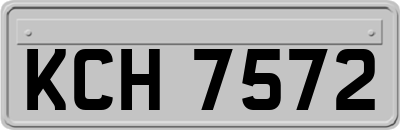 KCH 7572